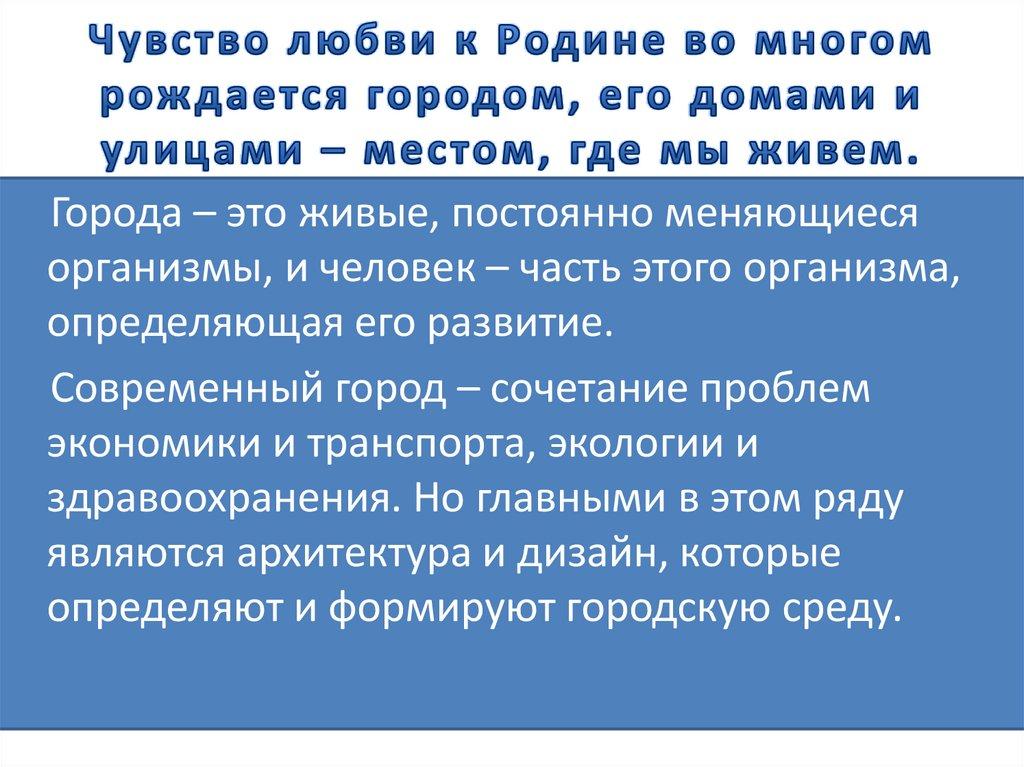 Чувство любви к Родине во многом рождается городом, его домами и улицами – местом, где мы живем.

Города – это живые, постоянно меняющиеся организмы, и человек – часть этого организма, определяющая его развитие.

Современный город – сочетание проблем экономики и транспорта, экологии и здравоохранения. Но главными в этом ряду являются архитектура и дизайн, которые определяют и формируют городскую среду.